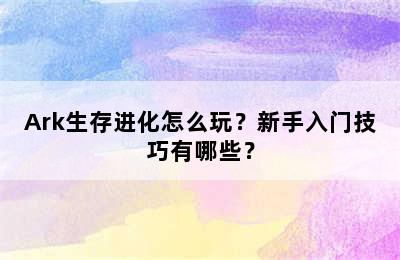 Ark生存进化怎么玩？新手入门技巧有哪些？